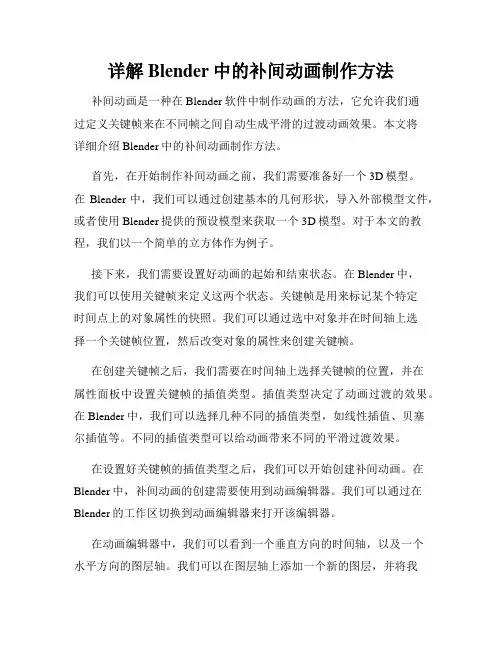 详解 Blender 中的补间动画制作方法

补间动画是一种在 Blender 软件中制作动画的方法，它允许我们通过定义关键帧来在不同帧之间自动生成平滑的过渡动画效果。本文将详细介绍 Blender 中的补间动画制作方法。

首先，在开始制作补间动画之前，我们需要准备好一个 3D 模型。在 Blender 中，我们可以通过创建基本的几何形状，导入外部模型文件，或者使用 Blender 提供的预设模型来获取一个 3D 模型。对于本文的教程，我们以一个简单的立方体作为例子。

接下来，我们需要设置好动画的起始和结束状态。在 Blender 中，我们可以使用关键帧来定义这两个状态。关键帧是用来标记某个特定时间点上的对象属性的快照。我们可以通过选中对象并在时间轴上选择一个关键帧位置，然后改变对象的属性来创建关键帧。

在创建关键帧之后，我们需要在时间轴上选择关键帧的位置，并在属性面板中设置关键帧的插值类型。插值类型决定了动画过渡的效果。在 Blender 中，我们可以选择几种不同的插值类型，如线性插值、贝塞尔插值等。不同的插值类型可以给动画带来不同的平滑过渡效果。

在设置好关键帧的插值类型之后，我们可以开始创建补间动画。在 Blender 中，补间动画的创建需要使用到动画编辑器。我们可以通过在 Blender 的工作区切换到动画编辑器来打开该编辑器。

在动画编辑器中，我们可以看到一个垂直方向的时间轴，以及一个水平方向的图层轴。我们可以在图层轴上添加一个新的图层，并将我